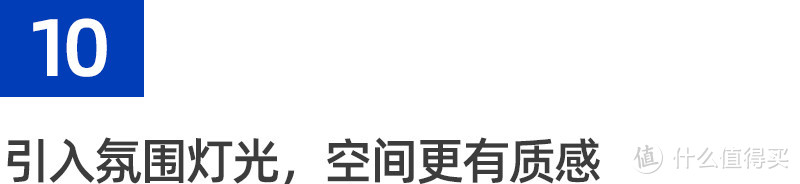 10

引入氛围灯光，空间更有质感

值 什么值得买